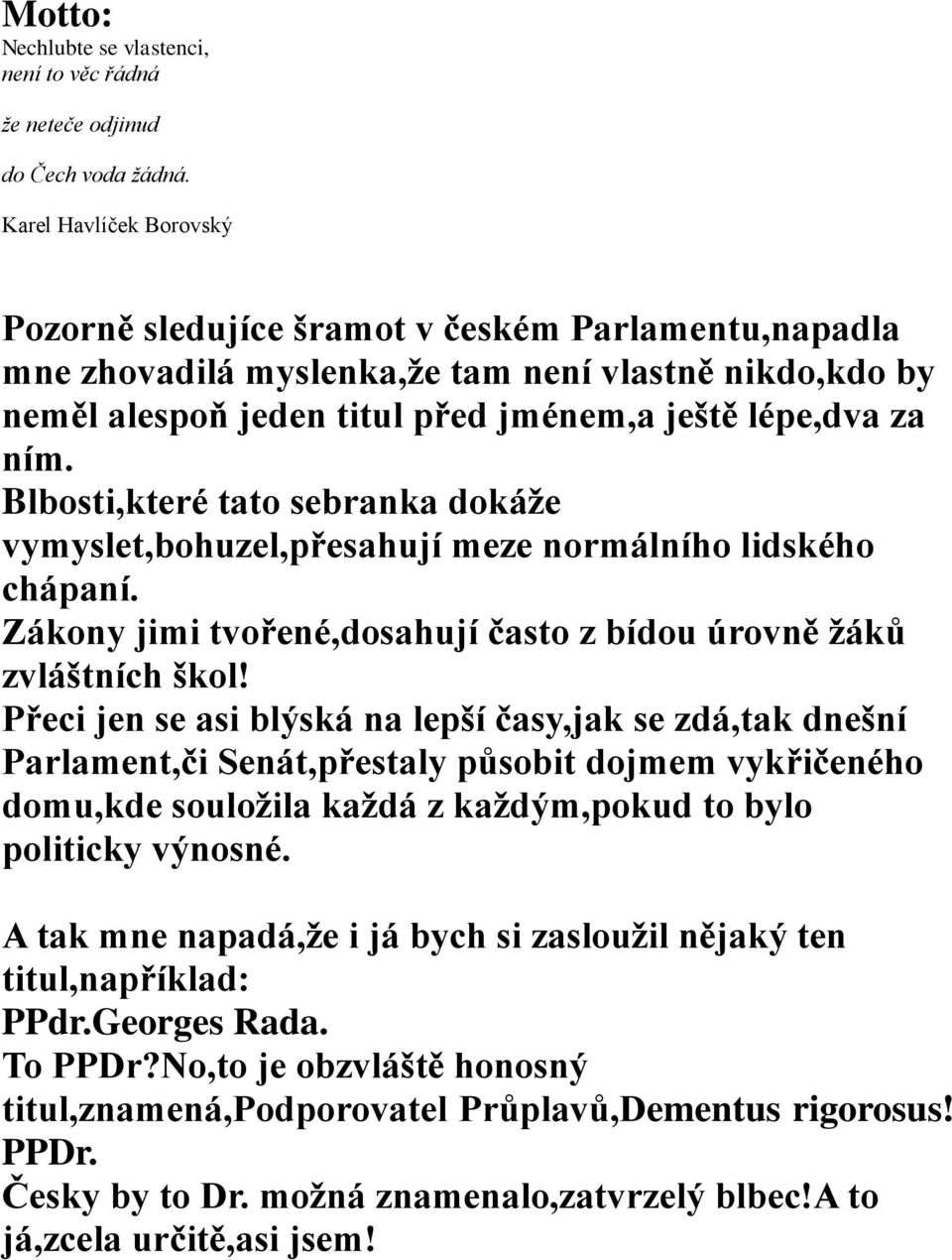 Motto:
Nechlubte se vlastenci,
není to věc řádná

že neteče odjinud

do Čech voda žádná.

Karel Havlíček Borovský

Pozorně sledujíce šramot v českém Parlamentu,napadla mne zhovadilá myslenka,že tam není vlastně nikdo,kdo by neměl alespoň jeden titul před jménem,a ještě lépe,dva za ním.
Blbosti,které tato sebranka dokáže vymyslet,bohuzel,přesahují meze normálního lidského chápaní.
Zákony jimi tvořené,dosahují často z bídou úrovně žáků zvláštních škol!
Přeci jen se asi blýská na lepší časy,jak se zdá,tak dnešní Parlament,či Senát,přestaly působit dojmem vykřičeného domu,kde souložila každá z každým,pokud to bylo politicky výnosné.

A tak mne napadá,že i já bych si zasloužil nějaký ten titul,například:
PPdr.Georges Rada.
To PPDr?No,to je obzvláště honosný titul,znamená,Podporovatel Průplavů,Dementus rigorosus! PPDr.
Česky by to Dr. možná znamenalo,zatvrzelý blbec!A to já,zcela určitě,asi jsem!